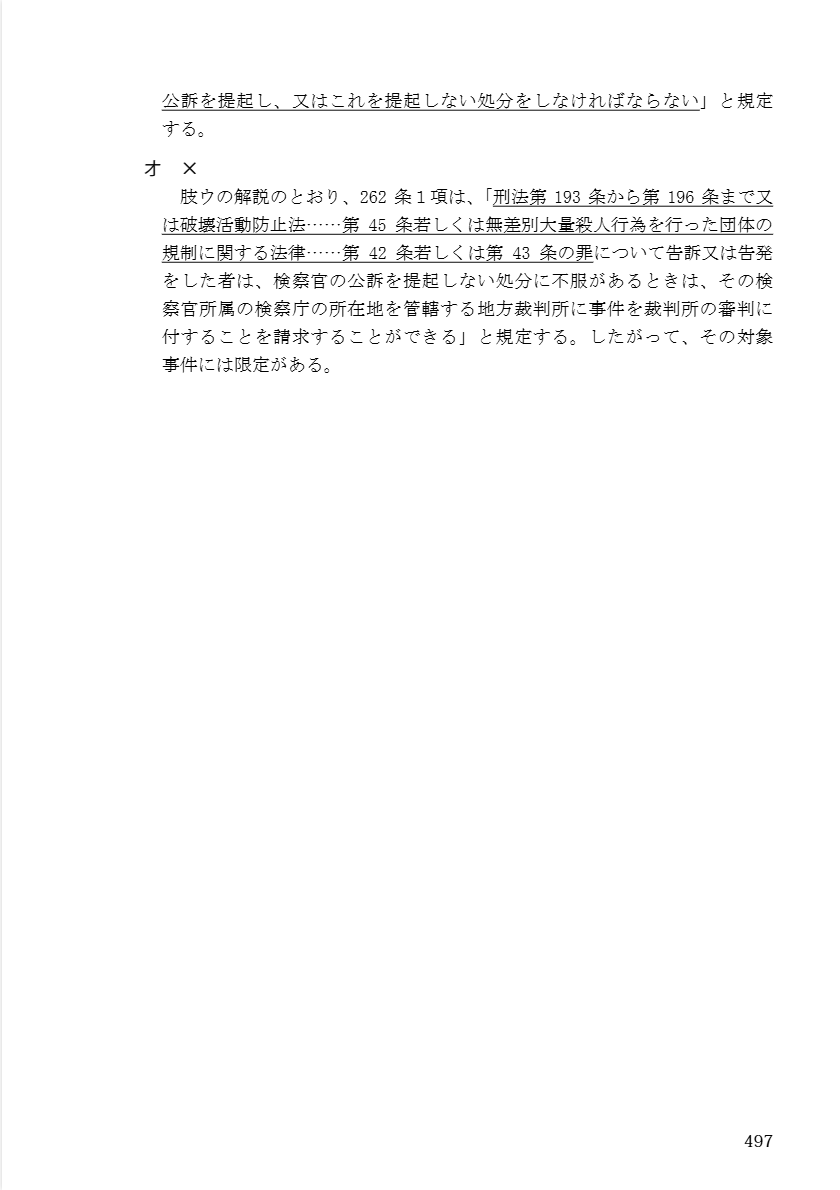 公訴を提起し、又はこれを提起しない処分をしなければならない」と規定する。

オ　×

肢ウの解説のとおり、262 条１項は、「刑法第 193 条から第 196 条まで又は破壊活動防止法……第 45 条若しくは無差別大量殺人行為を行った団体の規制に関する法律……第 42 条若しくは第 43 条の罪について告訴又は告発をした者は、検察官の公訴を提起しない処分に不服があるときは、その検察官所属の検察庁の所在地を管轄する地方裁判所に事件を裁判所の審判に付することを請求することができる」と規定する。したがって、その対象事件には限定がある。

497